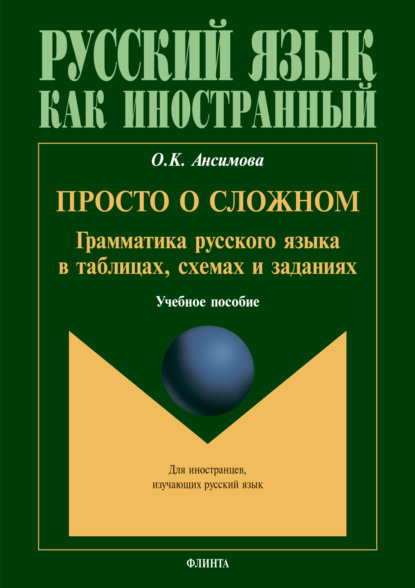 РУССКИЙ ЯЗЫК
КАК ИНОСТРАННЫЙ

О.К. Ансимова

ПРОСТО О СЛОЖНОМ

Грамматика русского языка в таблицах, схемах и заданиях

Учебное пособие

Для иностранцев, изучающих русский язык

ФЛИНТА